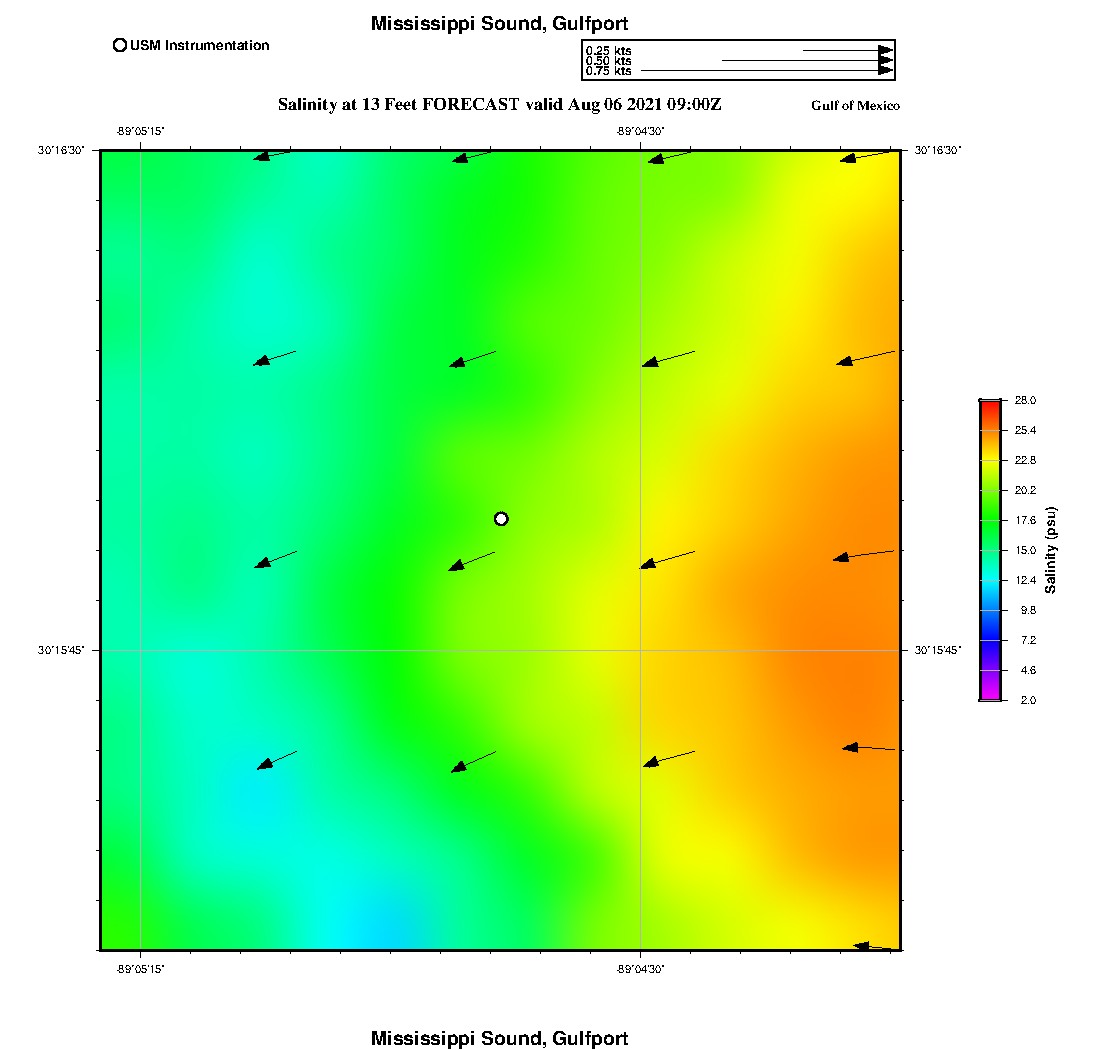 Mississippi Sound, Gulfport

USM Instrumentation

0.25 kts
0.50 kts
0.75 kts

Salinity at 13 Feet FORECAST valid Aug 06 2021 09:00Z

Gulf of Mexico

-89°05'15"
-89°04'30"

30°16'30"
30°16'30"

30°15'45"
30°15'45"

-89°05'15"
-89°04'30"

28.0
25.4
22.8
20.2
17.6
15.0
12.4
9.8
7.2
4.6
2.0

Salinity (psu)

Mississippi Sound, Gulfport